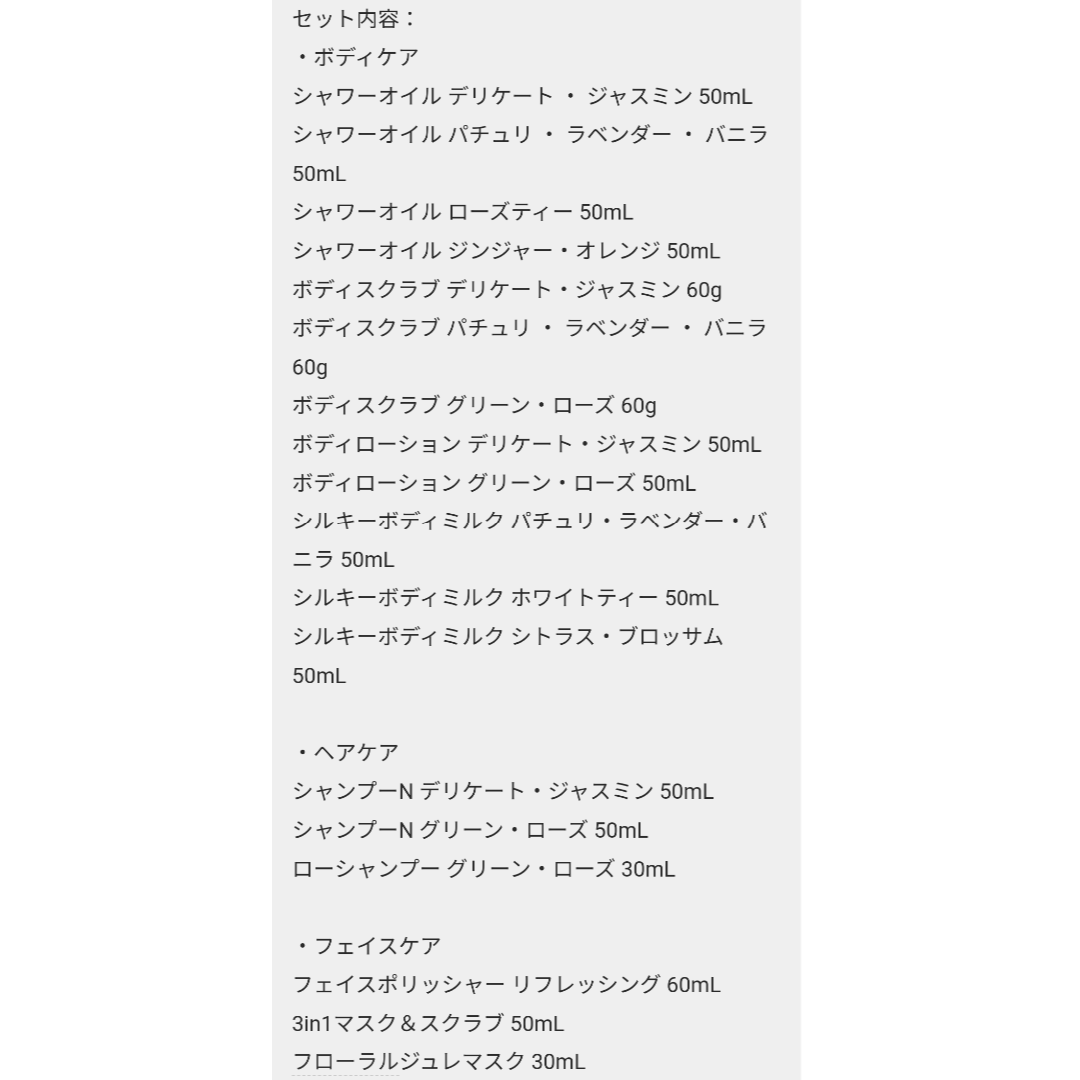 セット内容：
・ボディケア
シャワーオイル デリケート ・ ジャスミン 50mL
シャワーオイル パチュリ ・ ラベンダー ・ バニラ 50mL
シャワーオイル ローズティー 50mL
シャワーオイル ジンジャー・オレンジ 50mL
ボディスクラブ デリケート・ジャスミン 60g
ボディスクラブ パチュリ ・ ラベンダー ・ バニラ 60g
ボディスクラブ グリーン・ローズ 60g
ボディローション デリケート・ジャスミン 50mL
ボディローション グリーン・ローズ 50mL
シルキーボディミルク パチュリ・ラベンダー・バニラ 50mL
シルキーボディミルク ホワイトティー 50mL
シルキーボディミルク シトラス・ブロッサム 50mL

・ヘアケア
シャンプーN デリケート・ジャスミン 50mL
シャンプーN グリーン・ローズ 50mL
ローシャンプー グリーン・ローズ 30mL

・フェイスケア
フェイスポリッシャー リフレッシング 60mL
3in1マスク＆スクラブ 50mL
フローラルジュレマスク 30mL